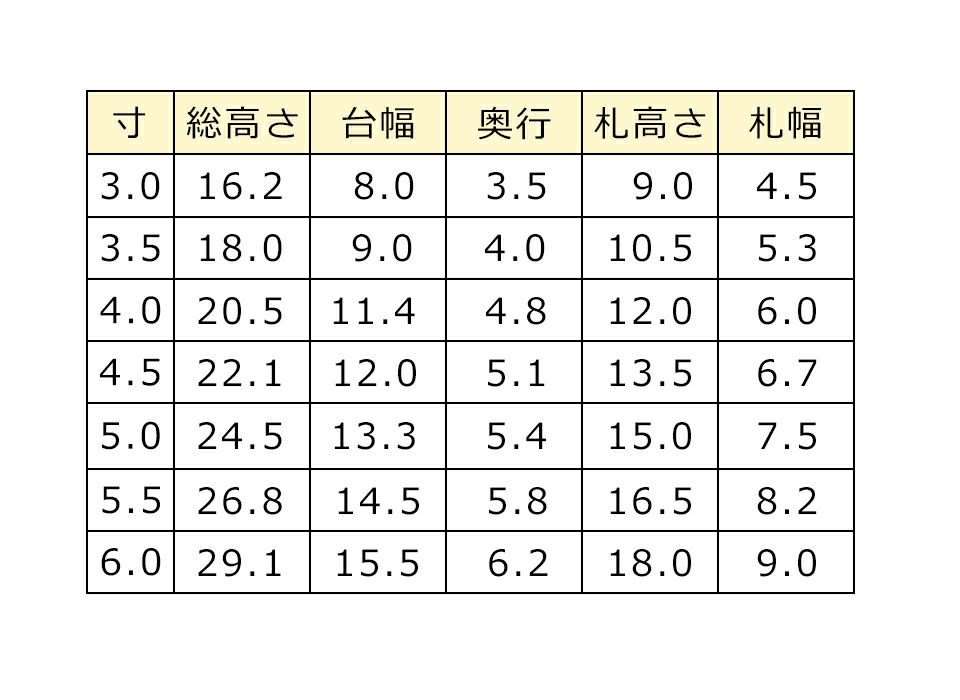 | 寸 | 総高さ | 台幅 | 奥行 | 札高さ | 札幅 |
|---|---|---|---|---|---|
| 3.0 | 16.2 | 8.0 | 3.5 | 9.0 | 4.5 |
| 3.5 | 18.0 | 9.0 | 4.0 | 10.5 | 5.3 |
| 4.0 | 20.5 | 11.4 | 4.8 | 12.0 | 6.0 |
| 4.5 | 22.1 | 12.0 | 5.1 | 13.5 | 6.7 |
| 5.0 | 24.5 | 13.3 | 5.4 | 15.0 | 7.5 |
| 5.5 | 26.8 | 14.5 | 5.8 | 16.5 | 8.2 |
| 6.0 | 29.1 | 15.5 | 6.2 | 18.0 | 9.0 |